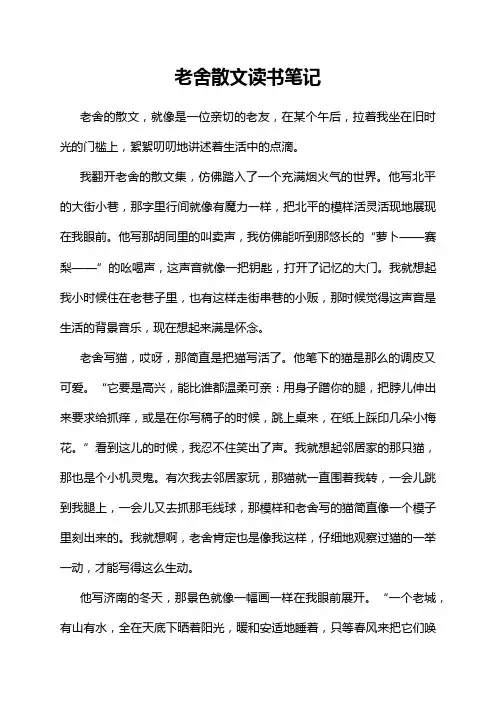 老舍散文读书笔记

老舍的散文，就像是一位亲切的老友，在某个午后，拉着我坐在旧时光的门槛上，絮絮叨叨地讲述着生活中的点滴。

我翻开老舍的散文集，仿佛踏入了一个充满烟火气的世界。他写北平的大街小巷，那字里行间就像有魔力一样，把北平的模样活灵活现地展现在我眼前。他写那胡同里的叫卖声，我仿佛能听到那悠长的“萝卜——赛梨——”的吆喝声，这声音就像一把钥匙，打开了记忆的大门。我就想起我小时候住在老巷子里，也有这样走街串巷的小贩，那时候觉得这声音是生活的背景音乐，现在想起来满是怀念。

老舍写猫，哎呀，那简直是把猫写活了。他笔下的猫是那么的调皮又可爱。“它要是高兴，能比谁都温柔可亲：用身子蹭你的腿，把脖儿伸出来要求给抓痒，或是在你写稿子的时候，跳上桌来，在纸上踩印几朵小梅花。”看到这儿的时候，我忍不住笑出了声。我就想起邻居家的那只猫，那也是个小机灵鬼。有次我去邻居家玩，那猫就一直围着我转，一会儿跳到我腿上，一会儿又去抓那毛线球，那模样和老舍写的猫简直像一个模子里刻出来的。我就想啊，老舍肯定也是像我这样，仔细地观察过猫的一举一动，才能写得这么生动。

他写济南的冬天，那景色就像一幅画一样在我眼前展开。“一个老城，有山有水，全在天底下晒着阳光，暖和安适地睡着，只等春风来把它们唤